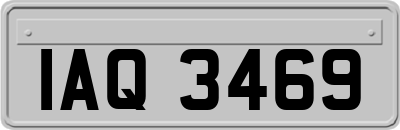 IAQ 3469